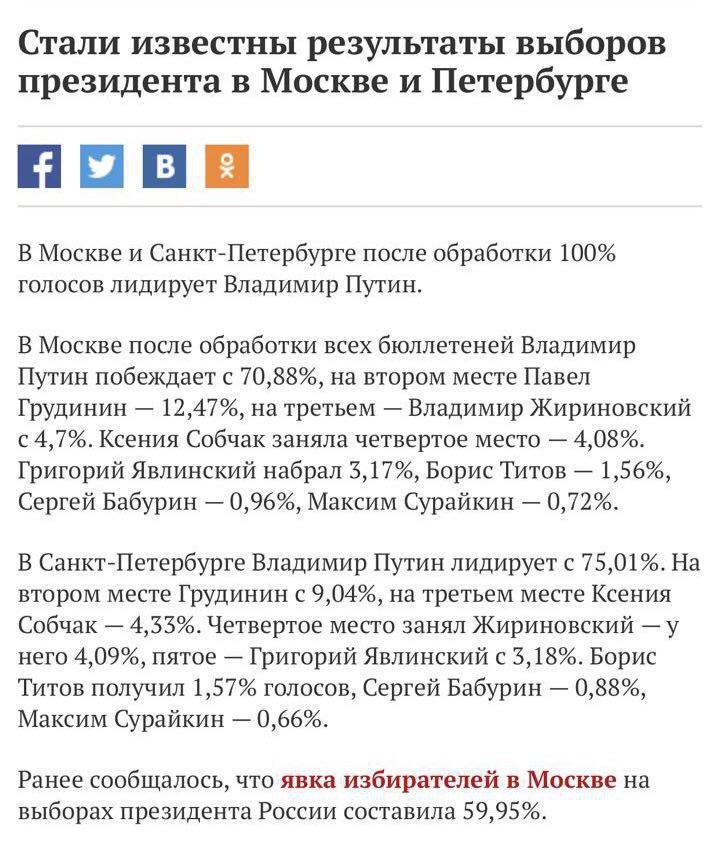 Стали известны результаты выборов президента в Москве и Петербурге

f В

В Москве и Санкт-Петербурге после обработки 100% голосов лидирует Владимир Путин.

В Москве после обработки всех бюллетеней Владимир Путин побеждает с 70,88%, на втором месте Павел Грудинин — 12,47%, на третьем — Владимир Жириновский с 4,7%. Ксения Собчак заняла четвертое место — 4,08%. Григорий Явлинский набрал 3,17%, Борис Титов — 1,56%, Сергей Бабурин — 0,96%, Максим Сурайкин — 0,72%.

В Санкт-Петербурге Владимир Путин лидирует с 75,01%. На втором месте Грудинин с 9,04%, на третьем месте Ксения Собчак — 4,33%. Четвертое место занял Жириновский — у него 4,09%, пятое — Григорий Явлинский с 3,18%. Борис Титов получил 1,57% голосов, Сергей Бабурин — 0,88%, Максим Сурайкин — 0,66%.

Ранее сообщалось, что явка избирателей в Москве на выборах президента России составила 59,95%.